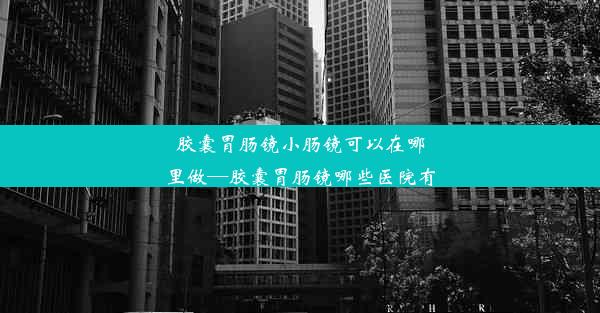 胶囊胃肠镜小肠镜可以在哪里做—胶囊胃肠镜哪些医院有